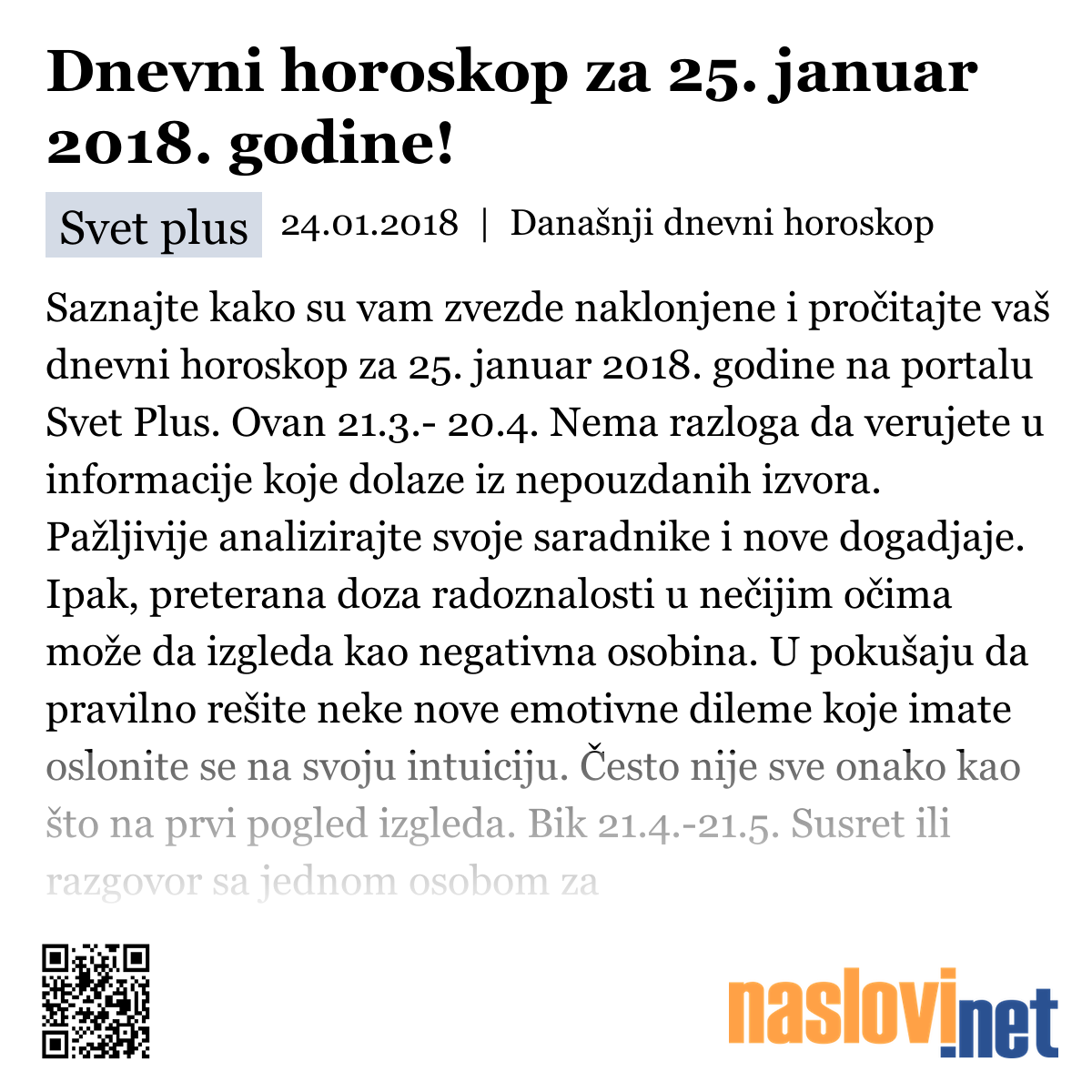 Dnevni horoskop za 25. januar 2018. godine!

Svet plus 24.01.2018 | Današnji dnevni horoskop

Saznajte kako su vam zvezde naklonjene i pročitajte vaš dnevni horoskop za 25. januar 2018. godine na portalu Svet Plus. Ovan 21.3.- 20.4. Nema razloga da verujete u informacije koje dolaze iz nepouzdanih izvora. Pažljivije analizirajte svoje saradnike i nove dogadjaje. Ipak, preterana doza radoznalosti u nečijim očima može da izgleda kao negativna osobina. U pokušaju da pravilno rešite neke nove emotivne dileme koje imate oslonite se na svoju intuiciju. Često nije sve onako kao što na prvi pogled izgleda. Bik 21.4.-21.5. Susret ili razgovor sa jednom osobom za

naslovi.net